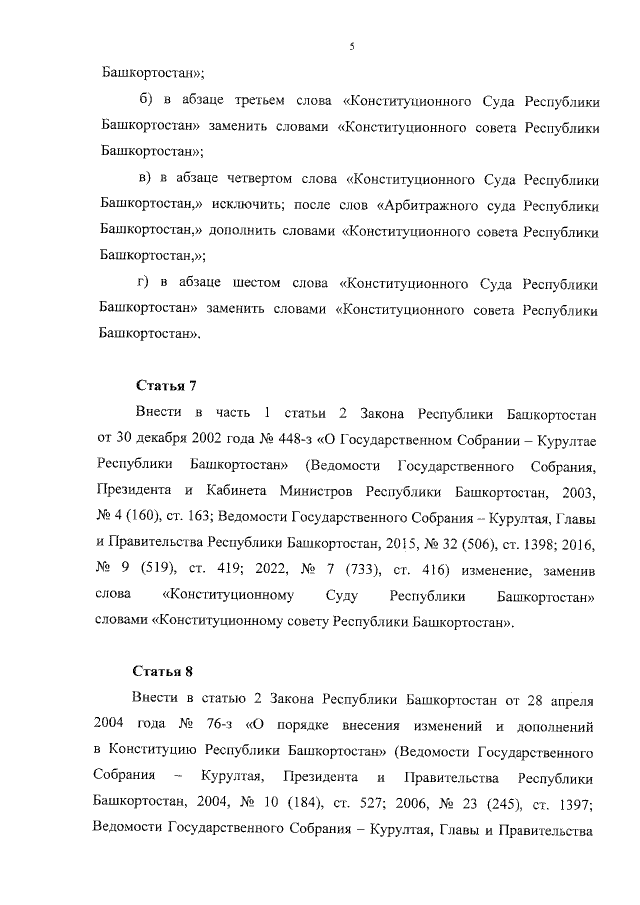 5

Башкортостан»;

б) в абзаце третьем слова «Конституционного Суда Республики Башкортостан» заменить словами «Конституционного совета Республики Башкортостан»;

в) в абзаце четвертом слова «Конституционного Суда Республики Башкортостан,» исключить; после слов «Арбитражного суда Республики Башкортостан,» дополнить словами «Конституционного совета Республики Башкортостан,»;

г) в абзаце шестом слова «Конституционного Суда Республики Башкортостан» заменить словами «Конституционного совета Республики Башкортостан».

Статья 7

Внести в часть 1 статьи 2 Закона Республики Башкортостан от 30 декабря 2002 года № 448-з «О Государственном Собрании – Курултае Республики Башкортостан» (Ведомости Государственного Собрания, Президента и Кабинета Министров Республики Башкортостан, 2003, № 4 (160), ст. 163; Ведомости Государственного Собрания – Курултая, Главы и Правительства Республики Башкортостан, 2015, № 32 (506), ст. 1398; 2016, № 9 (519), ст. 419; 2022, № 7 (733), ст. 416) изменение, заменив слова «Конституционному Суду Республики Башкортостан» словами «Конституционному совету Республики Башкортостан».

Статья 8

Внести в статью 2 Закона Республики Башкортостан от 28 апреля 2004 года № 76-з «О порядке внесения изменений и дополнений в Конституцию Республики Башкортостан» (Ведомости Государственного Собрания – Курултая, Президента и Правительства Республики Башкортостан, 2004, № 10 (184), ст. 527; 2006, № 23 (245), ст. 1397; Ведомости Государственного Собрания – Курултая, Главы и Правительства